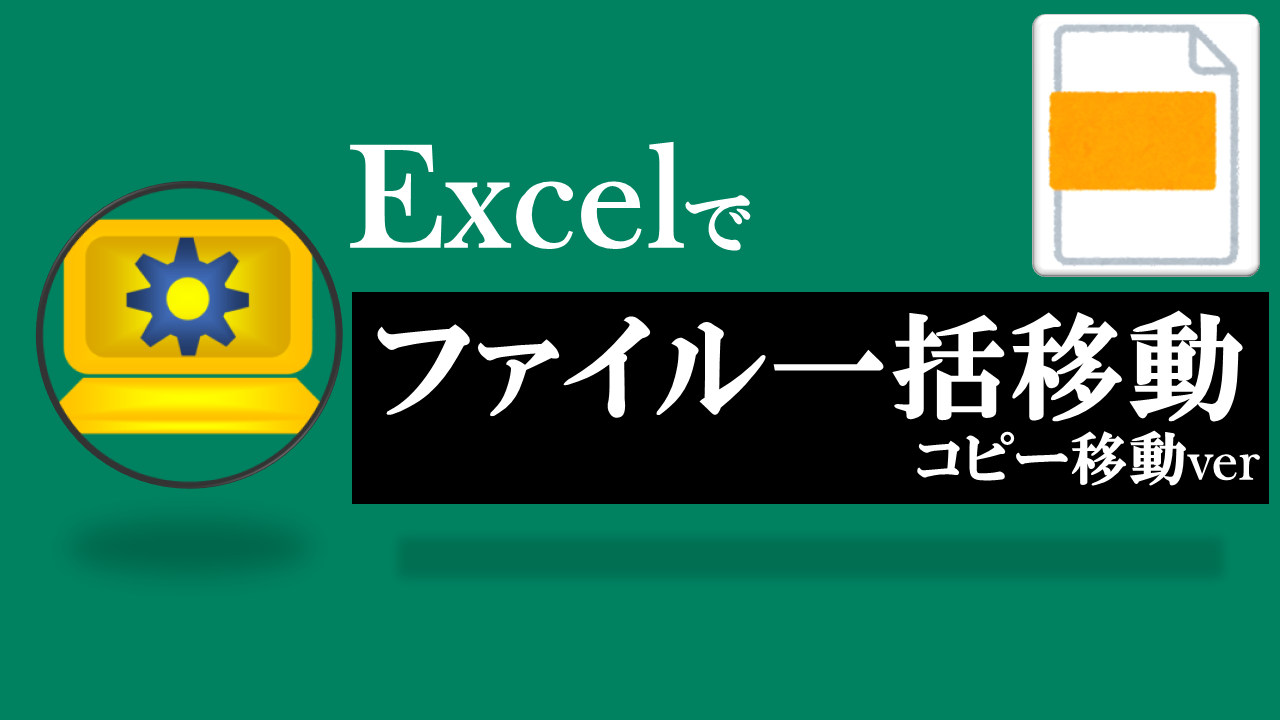 Excelで

ファイル一括移動

コピー移動ver